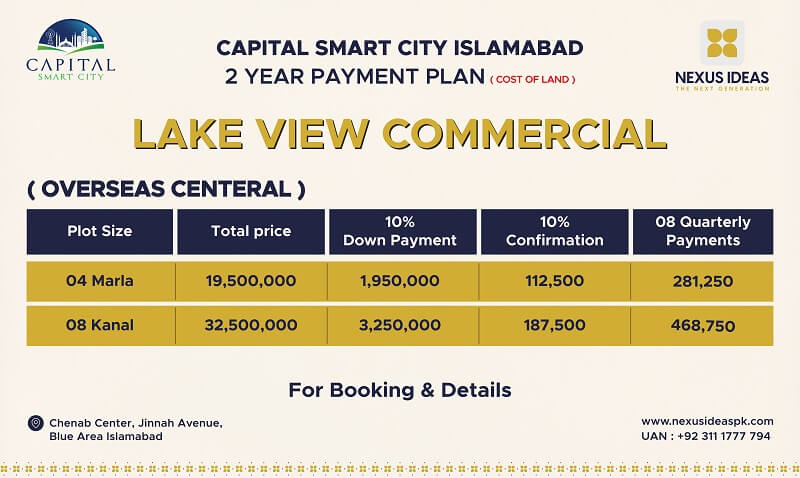 CAPITAL
SMART CITY

CAPITAL SMART CITY ISLAMABAD
2 YEAR PAYMENT PLAN ( COST OF LAND )

NEXUS IDEAS
THE NEXT GENERATION

LAKE VIEW COMMERCIAL

( OVERSEAS CENTERAL )

| Plot Size | Total price | 10% Down Payment | 10% Confirmation | 08 Quarterly Payments |
|---|---|---|---|---|
| 04 Marla | 19,500,000 | 1,950,000 | 112,500 | 281,250 |
| 08 Kanal | 32,500,000 | 3,250,000 | 187,500 | 468,750 |

For Booking & Details

Chenab Center, Jinnah Avenue, Blue Area Islamabad

www.nexusideaspk.com
UAN : +92 311 1777 794